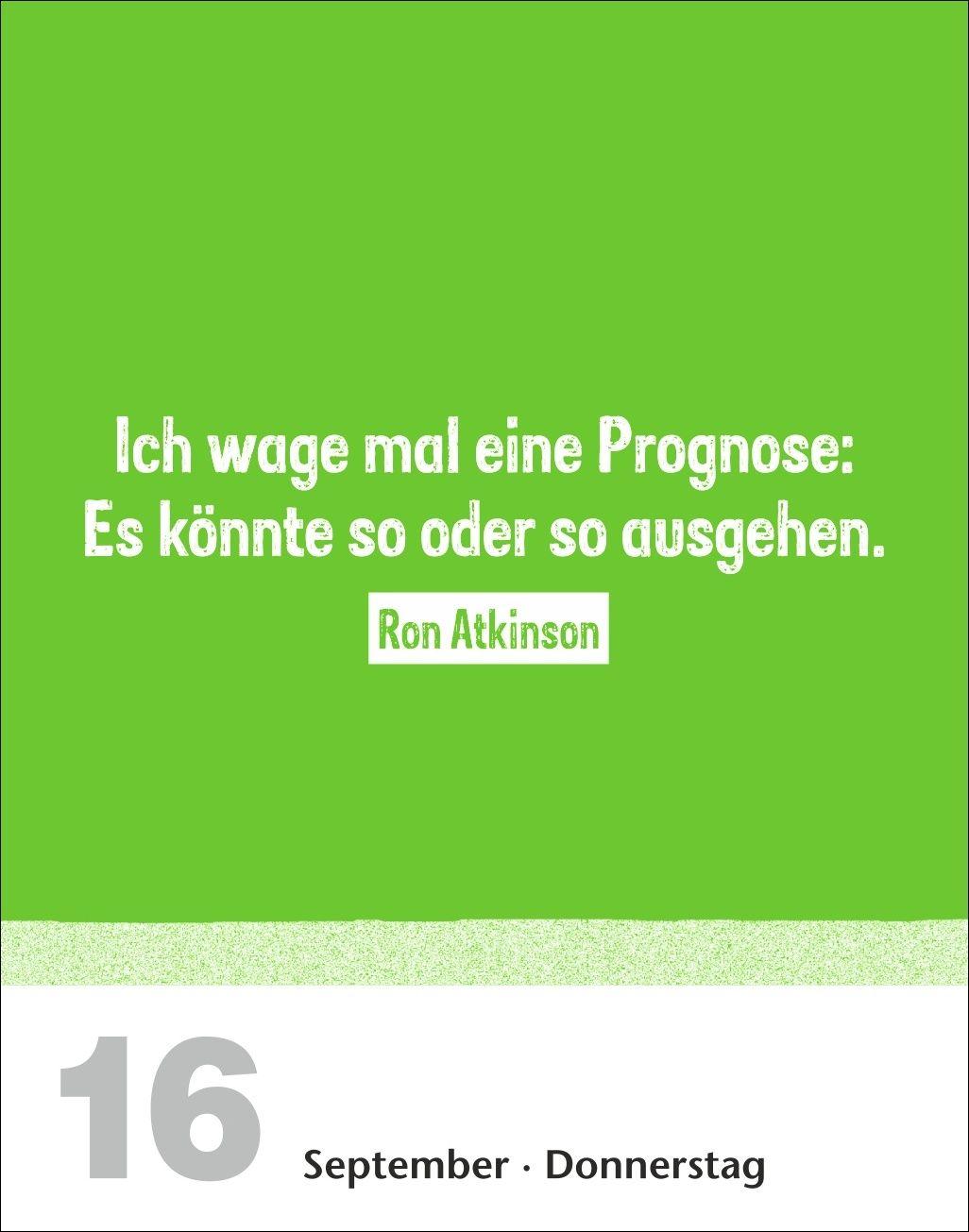 Ich wage mal eine Prognose:
Es könnte so oder so ausgehen.

Ron Atkinson

16 September · Donnerstag